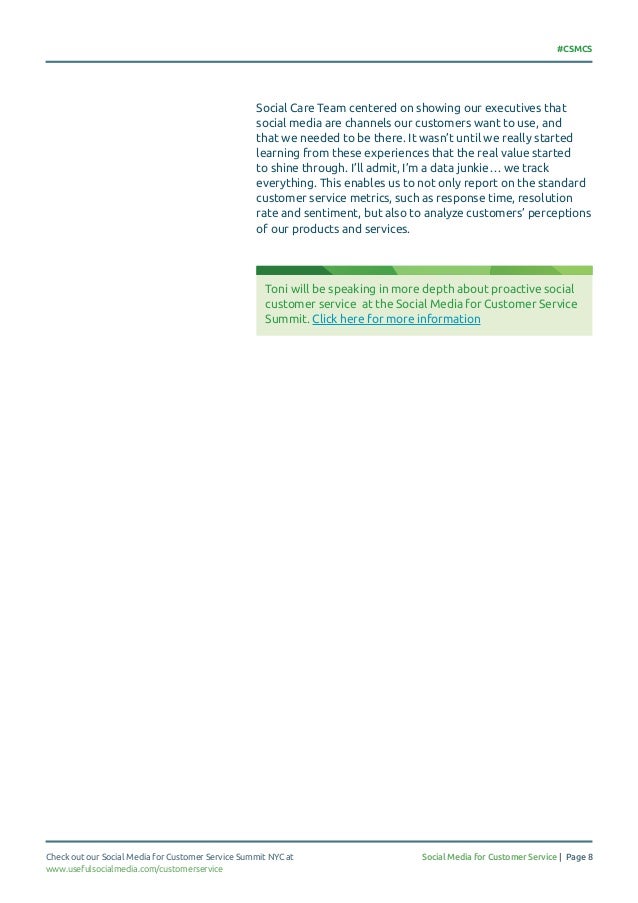 #CSMCS

Social Care Team centered on showing our executives that social media are channels our customers want to use, and that we needed to be there. It wasn't until we really started learning from these experiences that the real value started to shine through. I'll admit, I'm a data junkie… we track everything. This enables us to not only report on the standard customer service metrics, such as response time, resolution rate and sentiment, but also to analyze customers' perceptions of our products and services.

Toni will be speaking in more depth about proactive social customer service at the Social Media for Customer Service Summit. Click here for more information

Check out our Social Media for Customer Service Summit NYC at www.usefulsocialmedia.com/customerservice

Social Media for Customer Service | Page 8